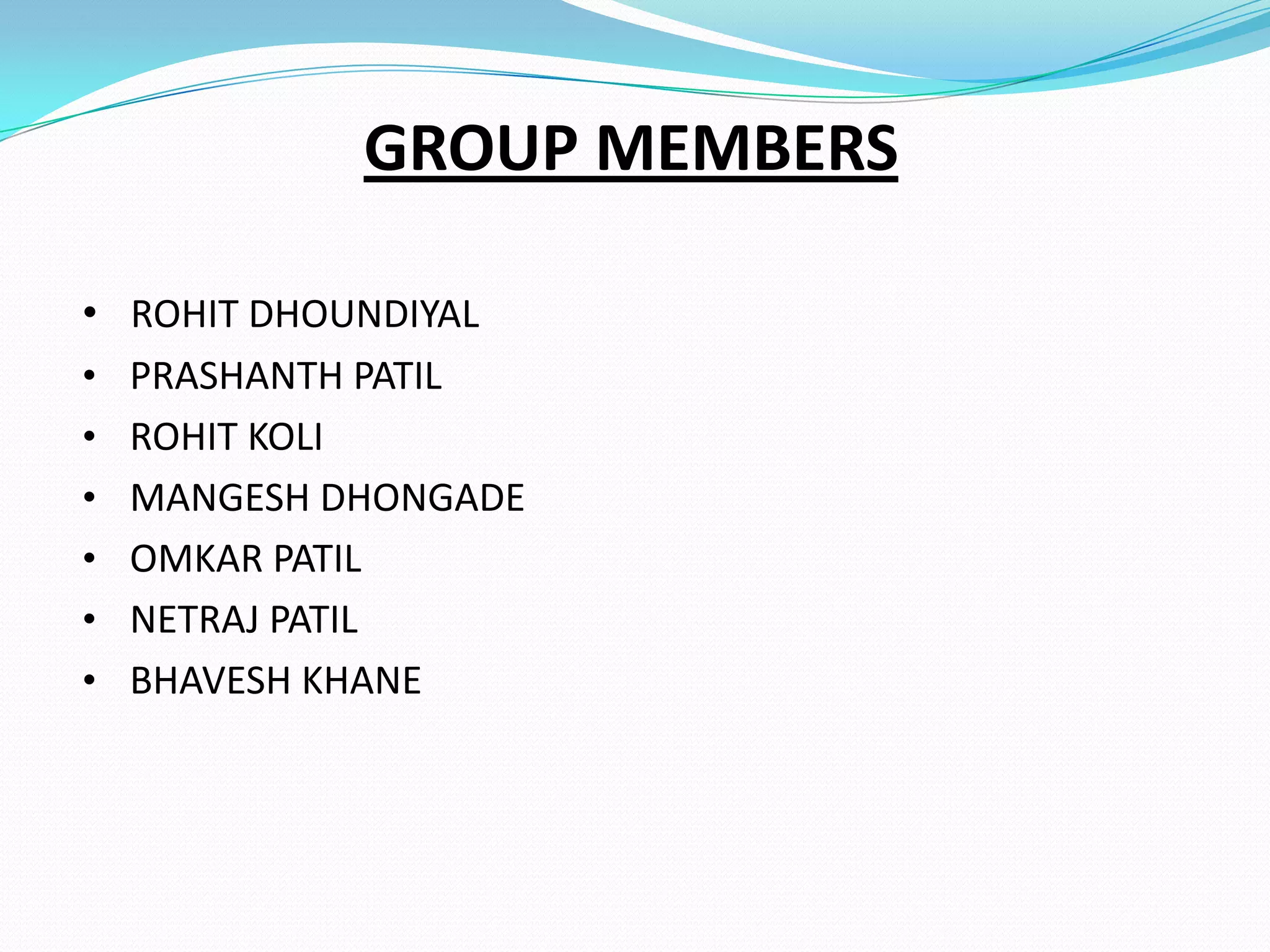 GROUP MEMBERS

• ROHIT DHOUNDIYAL
• PRASHANTH PATIL
• ROHIT KOLI
• MANGESH DHONGADE
• OMKAR PATIL
• NETRAJ PATIL
• BHAVESH KHANE